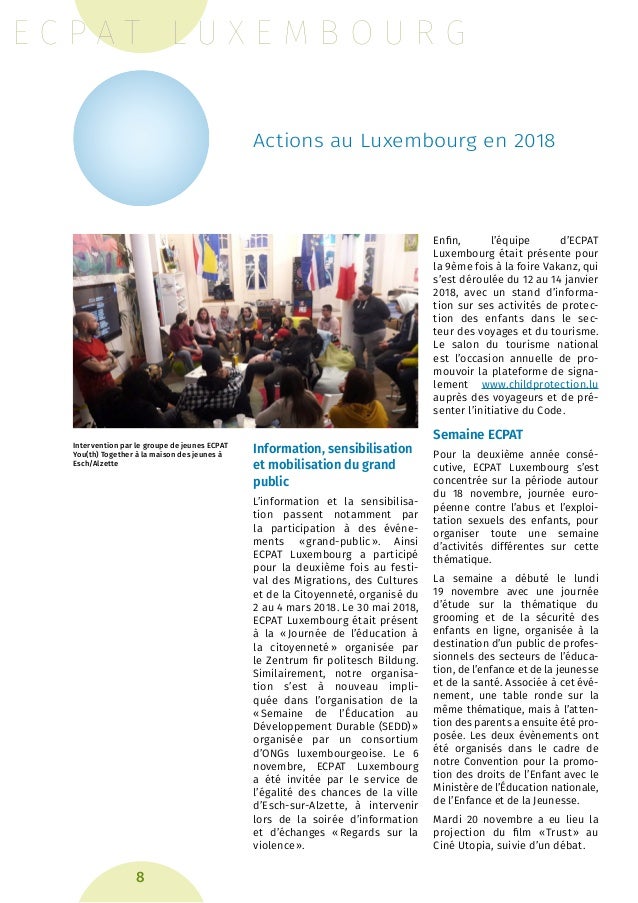 ECPAT LUXEMBOURG

Actions au Luxembourg en 2018

Intervention par le groupe de jeunes ECPAT You(th) Together à la maison des jeunes à Esch/Alzette

Information, sensibilisation et mobilisation du grand public

L'information et la sensibilisation passent notamment par la participation à des événements «grand-public». Ainsi ECPAT Luxembourg a participé pour la deuxième fois au festival des Migrations, des Cultures et de la Citoyenneté, organisé du 2 au 4 mars 2018. Le 30 mai 2018, ECPAT Luxembourg était présent à la «Journée de l'éducation à la citoyenneté» organisée par le Zentrum fir politesch Bildung. Similairement, notre organisation s'est à nouveau impliquée dans l'organisation de la «Semaine de l'Éducation au Développement Durable (SEDD)» organisée par un consortium d'ONGs luxembourgeoise. Le 6 novembre, ECPAT Luxembourg a été invitée par le service de l'égalité des chances de la ville d'Esch-sur-Alzette, à intervenir lors de la soirée d'information et d'échanges «Regards sur la violence».

Enfin, l'équipe d'ECPAT Luxembourg était présente pour la 9ème fois à la foire Vakanz, qui s'est déroulée du 12 au 14 janvier 2018, avec un stand d'information sur ses activités de protection des enfants dans le secteur des voyages et du tourisme. Le salon du tourisme national est l'occasion annuelle de promouvoir la plateforme de signalement www.childprotection.lu auprès des voyageurs et de présenter l'initiative du Code.

Semaine ECPAT

Pour la deuxième année consécutive, ECPAT Luxembourg s'est concentrée sur la période autour du 18 novembre, journée européenne contre l'abus et l'exploitation sexuels des enfants, pour organiser toute une semaine d'activités différentes sur cette thématique.

La semaine a débuté le lundi 19 novembre avec une journée d'étude sur la thématique du grooming et de la sécurité des enfants en ligne, organisée à la destination d'un public de professionnels des secteurs de l'éducation, de l'enfance et de la jeunesse et de la santé. Associée à cet événement, une table ronde sur la même thématique, mais à l'attention des parents a ensuite été proposée. Les deux évènements ont été organisés dans le cadre de notre Convention pour la promotion des droits de l'Enfant avec le Ministère de l'Éducation nationale, de l'Enfance et de la Jeunesse.

Mardi 20 novembre a eu lieu la projection du film «Trust» au Ciné Utopia, suivie d'un débat.

8